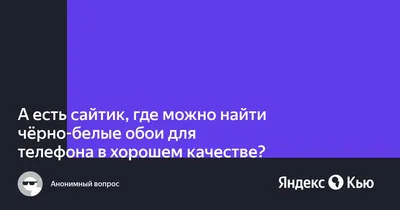 А есть сайтик, где можно найти чёрно-белые обои для телефона в хорошем качестве?

Анонимный вопрос

Яндекс Кью